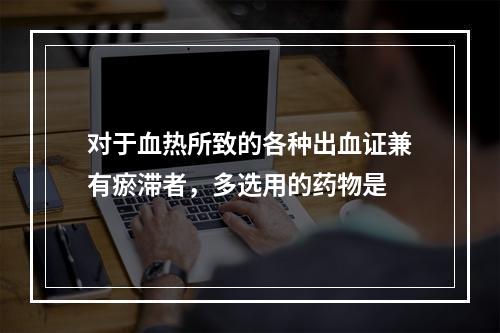 对于血热所致的各种出血证兼有瘀滞者，多选用的药物是